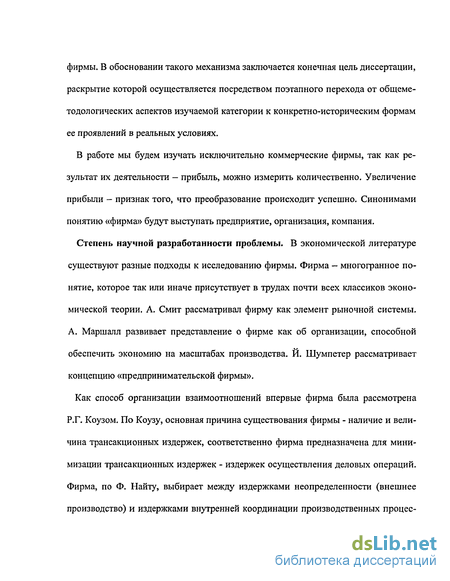 фирмы. В обосновании такого механизма заключается конечная цель диссертации, раскрытие которой осуществляется посредством поэтапного перехода от общеметодологических аспектов изучаемой категории к конкретно-историческим формам ее проявлений в реальных условиях.

В работе мы будем изучать исключительно коммерческие фирмы, так как результат их деятельности – прибыль, можно измерить количественно. Увеличение прибыли – признак того, что преобразование происходит успешно. Синонимами понятию «фирма» будут выступать предприятие, организация, компания.

Степень научной разработанности проблемы. В экономической литературе существуют разные подходы к исследованию фирмы. Фирма – многогранное понятие, которое так или иначе присутствует в трудах почти всех классиков экономической теории. А. Смит рассматривал фирму как элемент рыночной системы. А. Маршалл развивает представление о фирме как об организации, способной обеспечить экономию на масштабах производства. Й. Шумпетер рассматривает концепцию «предпринимательской фирмы».

Как способ организации взаимоотношений впервые фирма была рассмотрена Р.Г. Коузом. По Коузу, основная причина существования фирмы - наличие и величина трансакционных издержек, соответственно фирма предназначена для минимизации трансакционных издержек - издержек осуществления деловых операций. Фирма, по Ф. Найту, выбирает между издержками неопределенности (внешнее производство) и издержками внутренней координации производственных процес-

dsLib.net
библиотека диссертаций